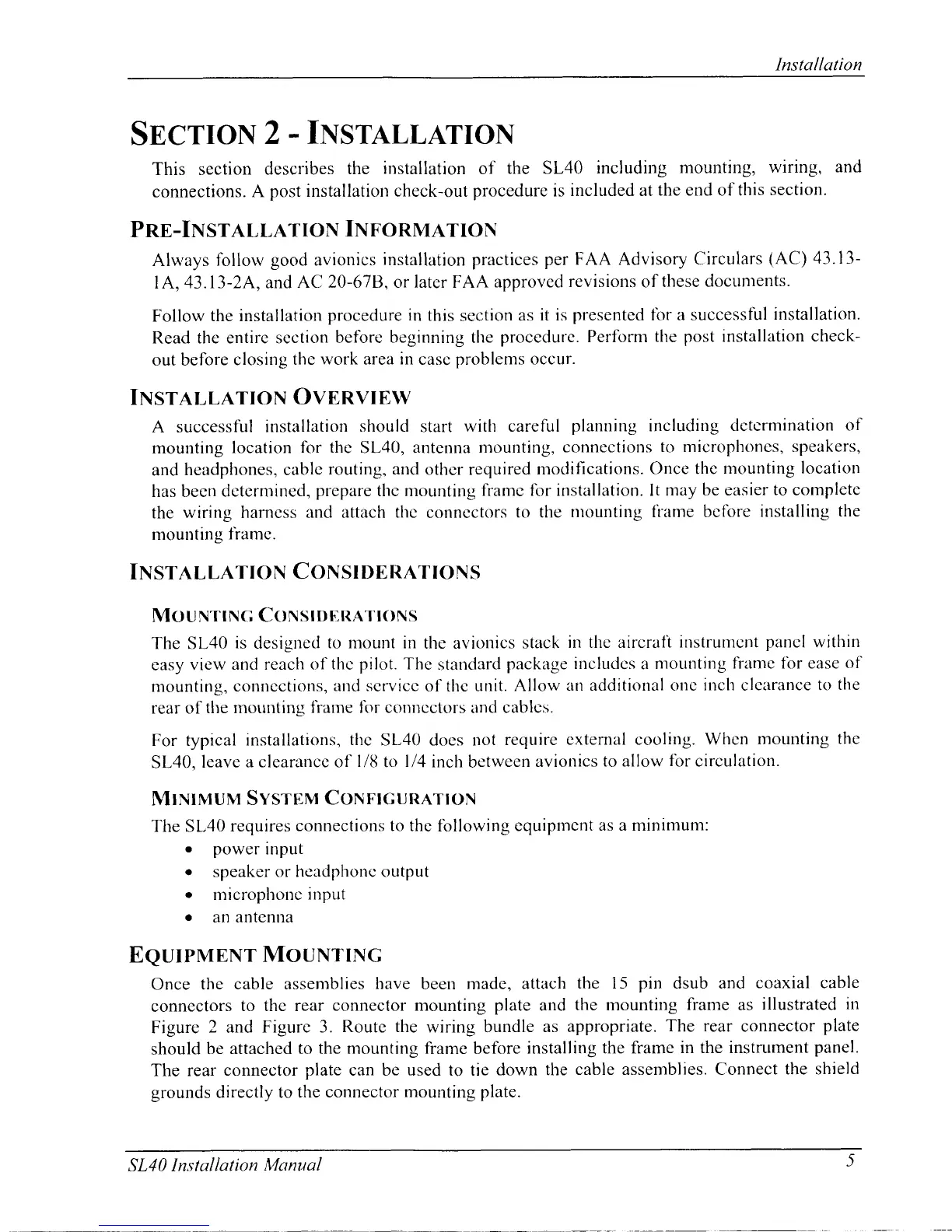 Installation

SECTION 2 - INSTALLATION

This section describes the installation of the SL40 including mounting, wiring, and connections. A post installation check-out procedure is included at the end of this section.

PRE-INSTALLATION INFORMATION

Always follow good avionics installation practices per FAA Advisory Circulars (AC) 43.13-1A, 43.13-2A, and AC 20-67B, or later FAA approved revisions of these documents.

Follow the installation procedure in this section as it is presented for a successful installation. Read the entire section before beginning the procedure. Perform the post installation check-out before closing the work area in case problems occur.

INSTALLATION OVERVIEW

A successful installation should start with careful planning including determination of mounting location for the SL40, antenna mounting, connections to microphones, speakers, and headphones, cable routing, and other required modifications. Once the mounting location has been determined, prepare the mounting frame for installation. It may be easier to complete the wiring harness and attach the connectors to the mounting frame before installing the mounting frame.

INSTALLATION CONSIDERATIONS

MOUNTING CONSIDERATIONS

The SL40 is designed to mount in the avionics stack in the aircraft instrument panel within easy view and reach of the pilot. The standard package includes a mounting frame for ease of mounting, connections, and service of the unit. Allow an additional one inch clearance to the rear of the mounting frame for connectors and cables.

For typical installations, the SL40 does not require external cooling. When mounting the SL40, leave a clearance of 1/8 to 1/4 inch between avionics to allow for circulation.

MINIMUM SYSTEM CONFIGURATION

The SL40 requires connections to the following equipment as a minimum:

• power input
• speaker or headphone output
• microphone input
• an antenna

EQUIPMENT MOUNTING

Once the cable assemblies have been made, attach the 15 pin dsub and coaxial cable connectors to the rear connector mounting plate and the mounting frame as illustrated in Figure 2 and Figure 3. Route the wiring bundle as appropriate. The rear connector plate should be attached to the mounting frame before installing the frame in the instrument panel. The rear connector plate can be used to tie down the cable assemblies. Connect the shield grounds directly to the connector mounting plate.

SL40 Installation Manual 5